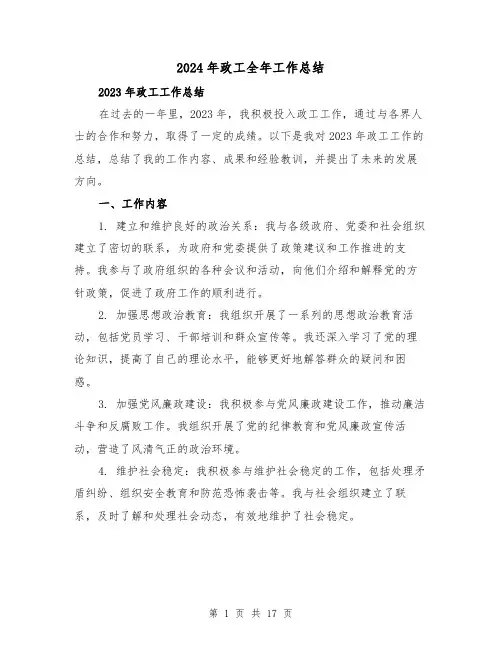 2024年政工全年工作总结

2023年政工工作总结

在过去的一年里，2023年，我积极投入政工工作，通过与各界人士的合作和努力，取得了一定的成绩。以下是我对2023年政工工作的总结，总结了我的工作内容、成果和经验教训，并提出了未来的发展方向。

一、工作内容

1. 建立和维护良好的政治关系：我与各级政府、党委和社会组织建立了密切的联系，为政府和党委提供了政策建议和工作推进的支持。我参与了政府组织的各种会议和活动，向他们介绍和解释党的方针政策，促进了政府工作的顺利进行。

2. 加强思想政治教育：我组织开展了一系列的思想政治教育活动，包括党员学习、干部培训和群众宣传等。我还深入学习了党的理论知识，提高了自己的理论水平，能够更好地解答群众的疑问和困惑。

3. 加强党风廉政建设：我积极参与党风廉政建设工作，推动廉洁斗争和反腐败工作。我组织开展了党的纪律教育和党风廉政宣传活动，营造了风清气正的政治环境。

4. 维护社会稳定：我积极参与维护社会稳定的工作，包括处理矛盾纠纷、组织安全教育和防范恐怖袭击等。我与社会组织建立了联系，及时了解和处理社会动态，有效地维护了社会稳定。

第 1 页 共 17 页